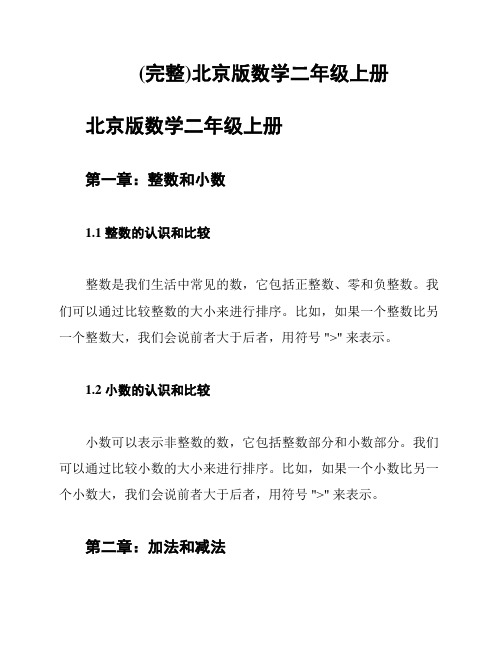 (完整)北京版数学二年级上册

北京版数学二年级上册

第一章：整数和小数

1.1 整数的认识和比较

整数是我们生活中常见的数，它包括正整数、零和负整数。我们可以通过比较整数的大小来进行排序。比如，如果一个整数比另一个整数大，我们会说前者大于后者，用符号 ">" 来表示。

1.2 小数的认识和比较

小数可以表示非整数的数，它包括整数部分和小数部分。我们可以通过比较小数的大小来进行排序。比如，如果一个小数比另一个小数大，我们会说前者大于后者，用符号 ">" 来表示。

第二章：加法和减法